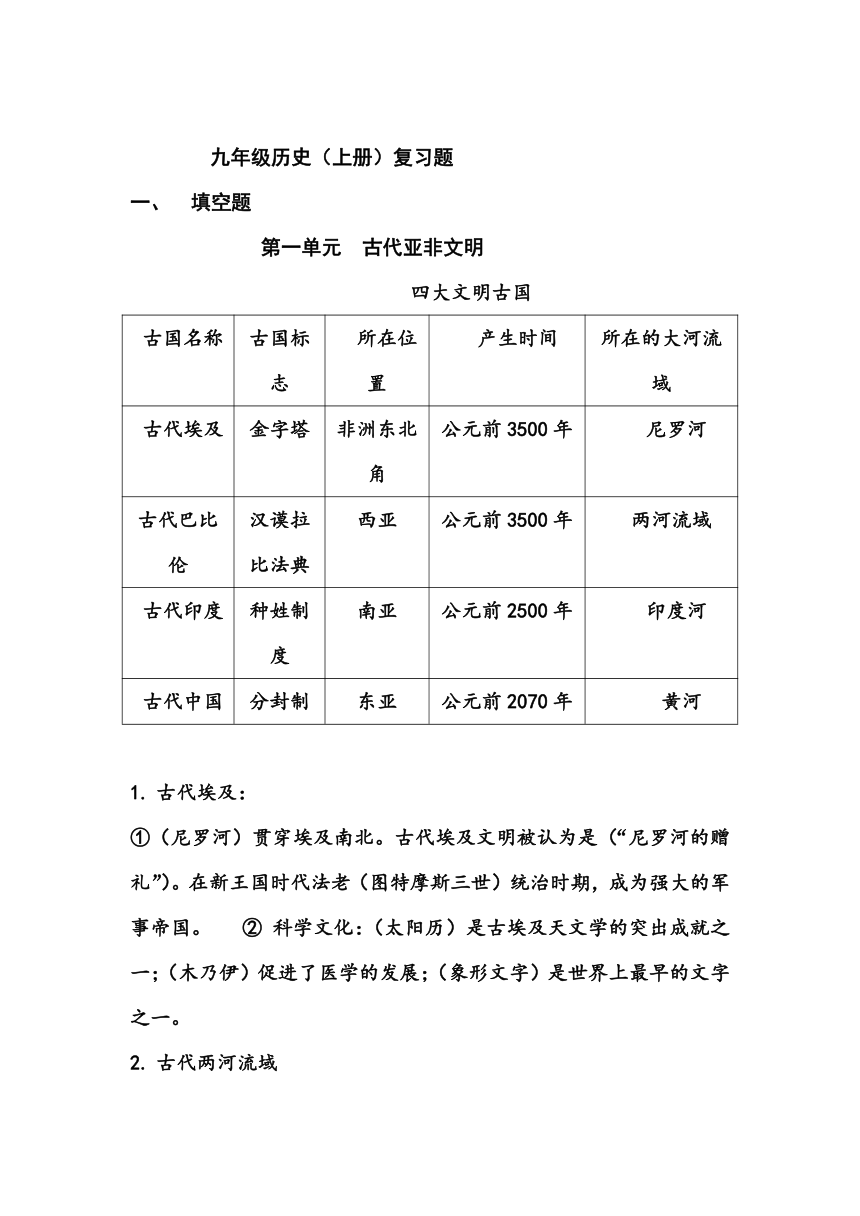 九年级历史（上册）复习题

一、 填空题

第一单元 古代亚非文明

四大文明古国

| 古国名称 | 古国标志 | 所在位置 | 产生时间 | 所在的大河流域 |
|---|---|---|---|---|
| 古代埃及 | 金字塔 | 非洲东北角 | 公元前 3500 年 | 尼罗河 |
| 古代巴比伦 | 汉谟拉比法典 | 西亚 | 公元前 3500 年 | 两河流域 |
| 古代印度 | 种姓制度 | 南亚 | 公元前 2500 年 | 印度河 |
| 古代中国 | 分封制 | 东亚 | 公元前 2070 年 | 黄河 |

1. 古代埃及：

①（尼罗河）贯穿埃及南北。古代埃及文明被认为是（“尼罗河的赠礼”）。在新王国时代法老（图特摩斯三世）统治时期，成为强大的军事帝国。 ② 科学文化：（太阳历）是古埃及天文学的突出成就之一；（木乃伊）促进了医学的发展；（象形文字）是世界上最早的文字之一。

2. 古代两河流域